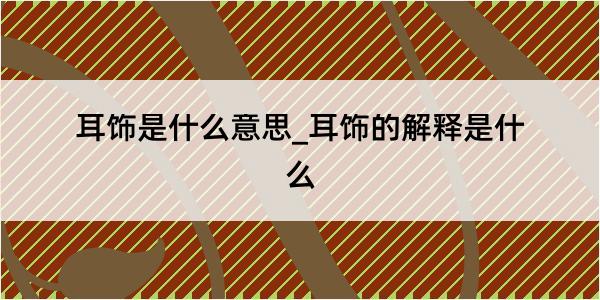 耳饰是什么意思_耳饰的解释是什么